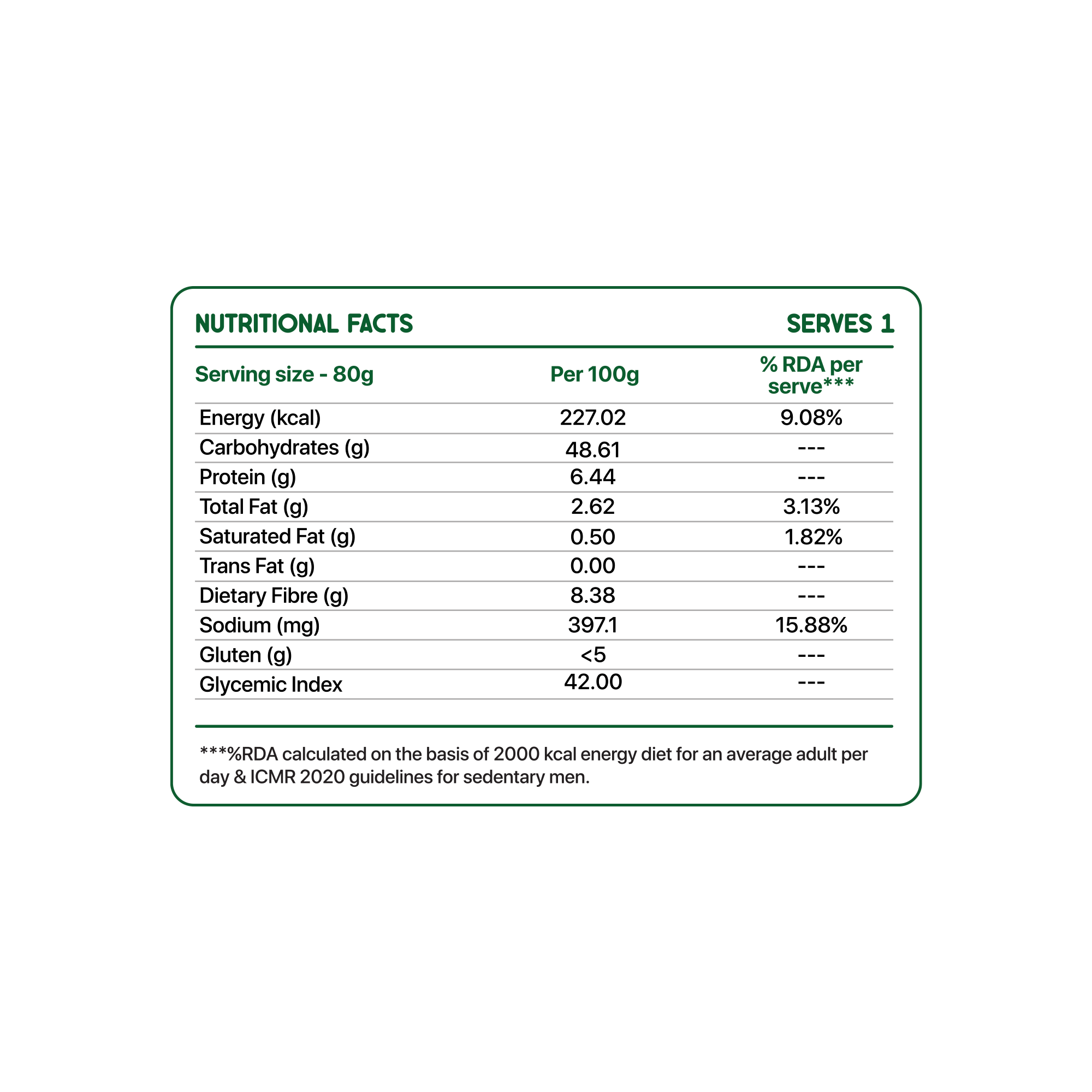 NUTRITIONAL FACTS

SERVES 1

| Serving size - 80g | Per 100g | % RDA per serve*** |
|---|---|---|
| Energy (kcal) | 227.02 | 9.08% |
| Carbohydrates (g) | 48.61 | --- |
| Protein (g) | 6.44 | --- |
| Total Fat (g) | 2.62 | 3.13% |
| Saturated Fat (g) | 0.50 | 1.82% |
| Trans Fat (g) | 0.00 | --- |
| Dietary Fibre (g) | 8.38 | --- |
| Sodium (mg) | 397.1 | 15.88% |
| Gluten (g) | <5 | --- |
| Glycemic Index | 42.00 | --- |

***%RDA calculated on the basis of 2000 kcal energy diet for an average adult per day & ICMR 2020 guidelines for sedentary men.